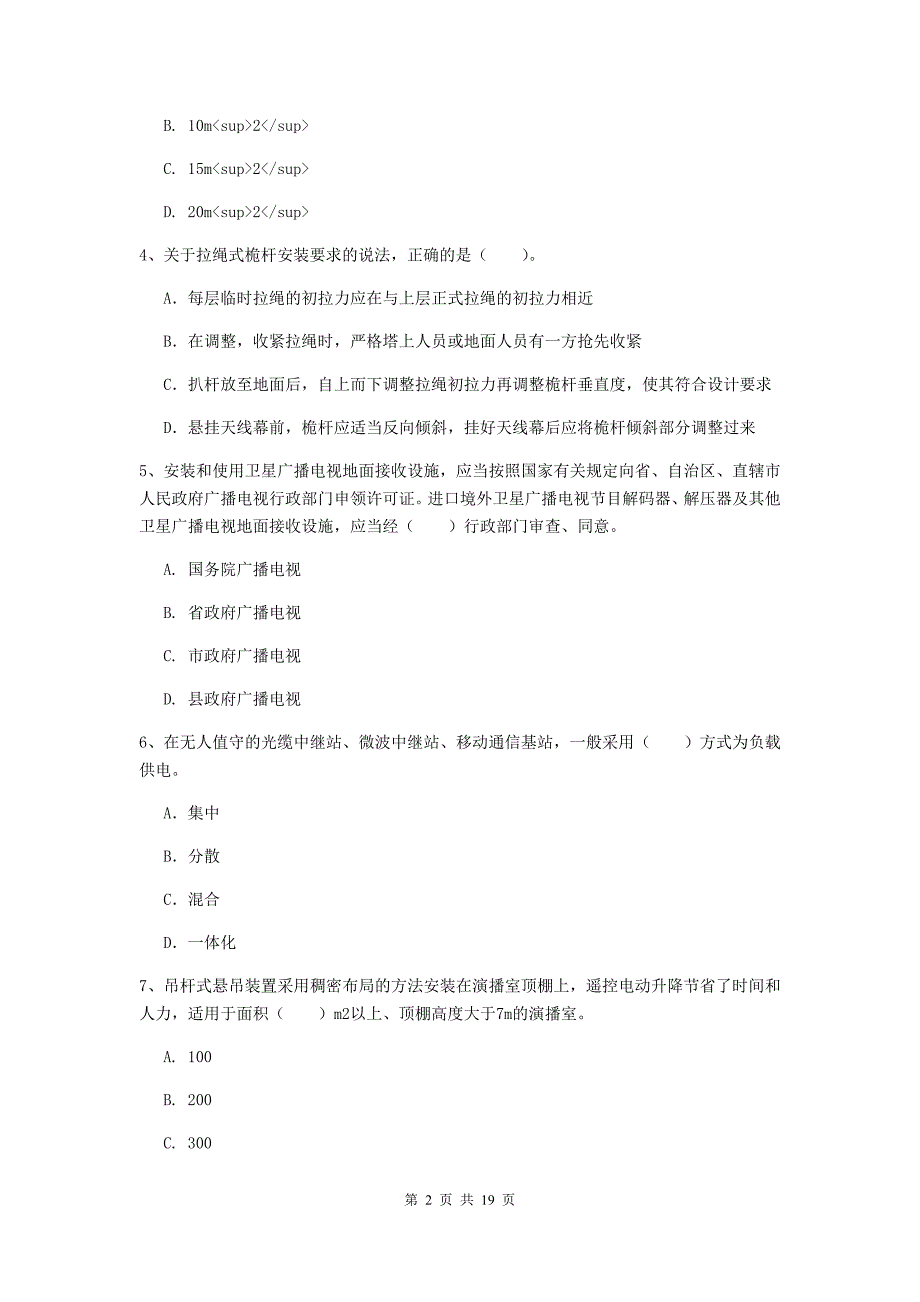 B. 10m<sup>2</sup>

C. 15m<sup>2</sup>

D. 20m<sup>2</sup>

4、关于拉绳式桅杆安装要求的说法，正确的是（　　）。

A. 每层临时拉绳的初拉力应在与上层正式拉绳的初拉力相近

B. 在调整，收紧拉绳时，严格塔上人员或地面人员有一方抢先收紧

C. 扒杆放至地面后，自上而下调整拉绳初拉力再调整桅杆垂直度，使其符合设计要求

D. 悬挂天线幕前，桅杆应适当反向倾斜，挂好天线幕后应将桅杆倾斜部分调整过来

5、安装和使用卫星广播电视地面接收设施，应当按照国家有关规定向省、自治区、直辖市人民政府广播电视行政部门申领许可证。进口境外卫星广播电视节目解码器、解压器及其他卫星广播电视地面接收设施，应当经（　　）行政部门审查、同意。

A. 国务院广播电视

B. 省政府广播电视

C. 市政府广播电视

D. 县政府广播电视

6、在无人值守的光缆中继站、微波中继站、移动通信基站，一般采用（　　）方式为负载供电。

A. 集中

B. 分散

C. 混合

D. 一体化

7、吊杆式悬吊装置采用稠密布局的方法安装在演播室顶棚上，遥控电动升降节省了时间和人力，适用于面积（　　）m2以上、顶棚高度大于7m的演播室。

A. 100

B. 200

C. 300

第 2 页 共 19 页